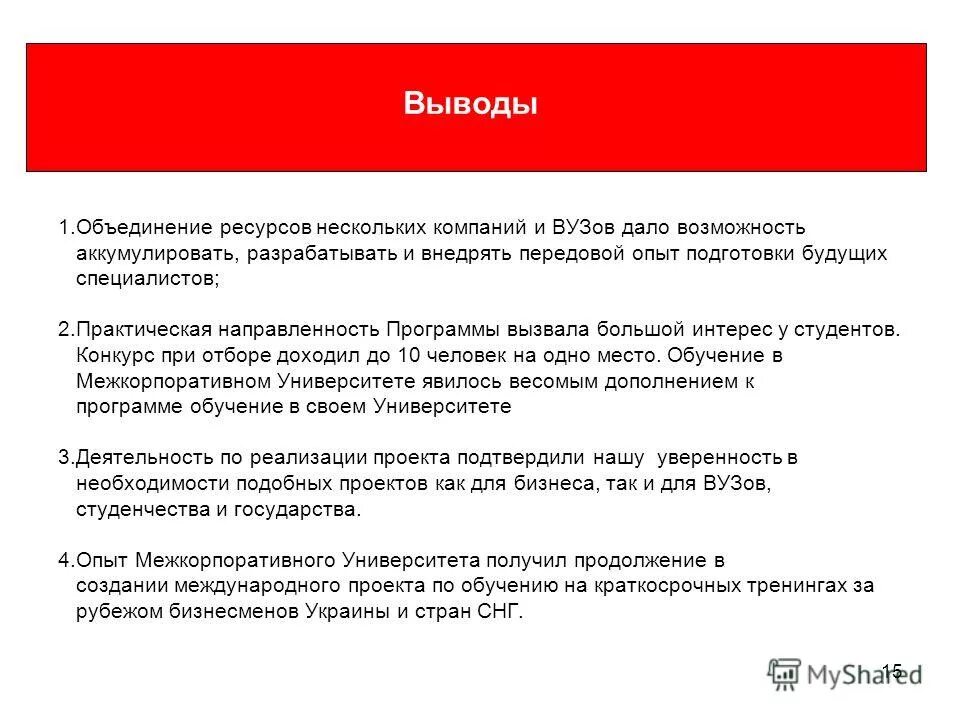 Выводы

1.Объединение ресурсов нескольких компаний и ВУЗов дало возможность аккумулировать, разрабатывать и внедрять передовой опыт подготовки будущих специалистов;

2.Практическая направленность Программы вызвала большой интерес у студентов. Конкурс при отборе доходил до 10 человек на одно место. Обучение в Межкорпоративном Университете явилось весомым дополнением к программе обучение в своем Университете

3.Деятельность по реализации проекта подтвердили нашу уверенность в необходимости подобных проектов как для бизнеса, так и для ВУЗов, студенчества и государства.

4.Опыт Межкорпоративного Университета получил продолжение в создании международного проекта по обучению на краткосрочных тренингах за рубежом бизнесменов Украины и стран СНГ.

15

MyShared